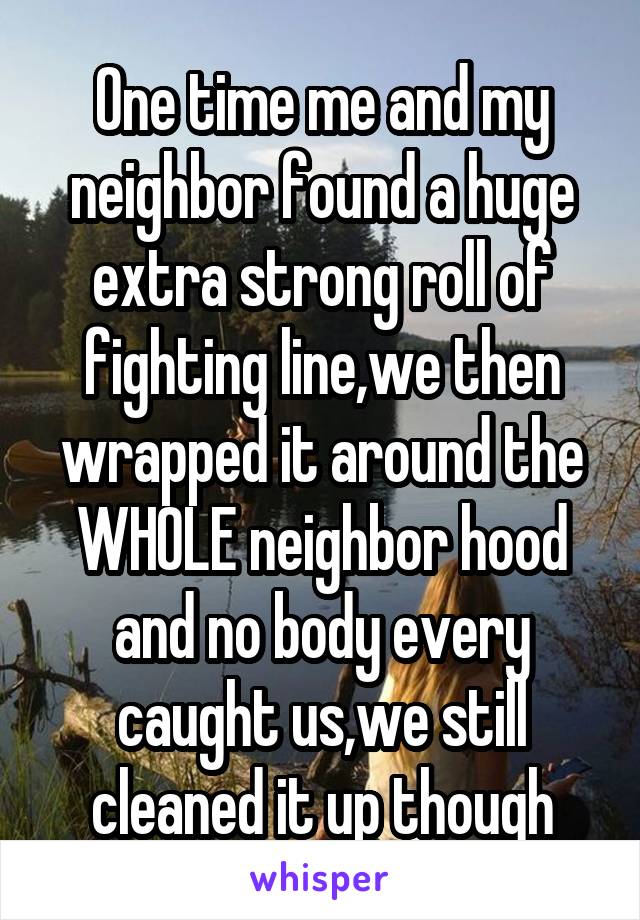 One time me and my neighbor found a huge extra strong roll of fighting line,we then wrapped it around the WHOLE neighbor hood and no body every caught us,we still cleaned it up though

whisper